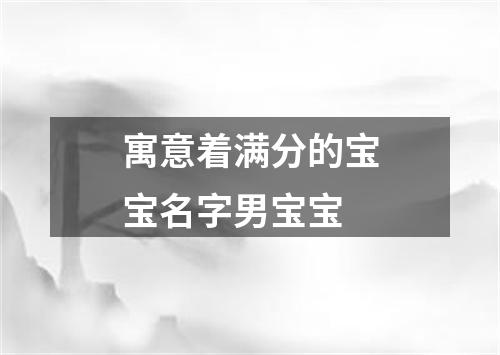 寓意着满分的宝宝名字男宝宝